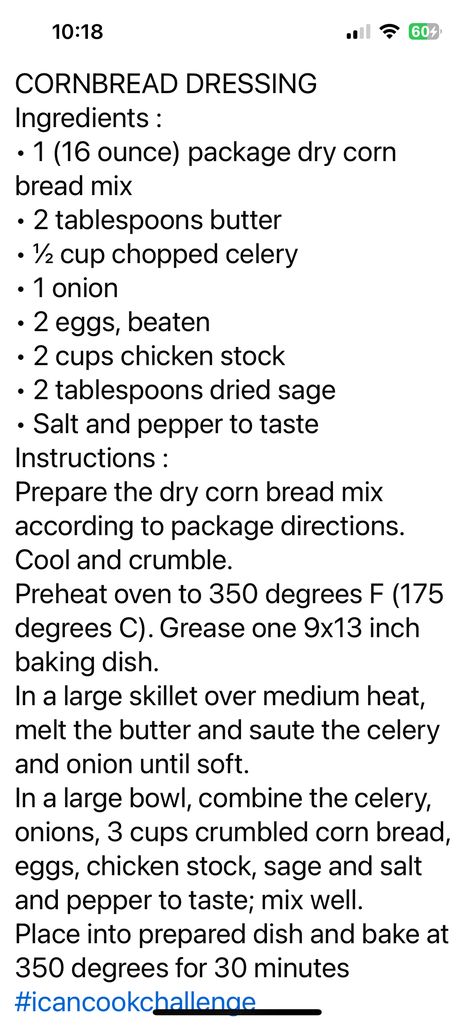 10:18

60

CORNBREAD DRESSING
Ingredients :
• 1 (16 ounce) package dry corn bread mix
• 2 tablespoons butter
• ½ cup chopped celery
• 1 onion
• 2 eggs, beaten
• 2 cups chicken stock
• 2 tablespoons dried sage
• Salt and pepper to taste
Instructions :
Prepare the dry corn bread mix according to package directions. Cool and crumble.
Preheat oven to 350 degrees F (175 degrees C). Grease one 9x13 inch baking dish.
In a large skillet over medium heat, melt the butter and saute the celery and onion until soft.
In a large bowl, combine the celery, onions, 3 cups crumbled corn bread, eggs, chicken stock, sage and salt and pepper to taste; mix well.
Place into prepared dish and bake at 350 degrees for 30 minutes
#icancookchallenge